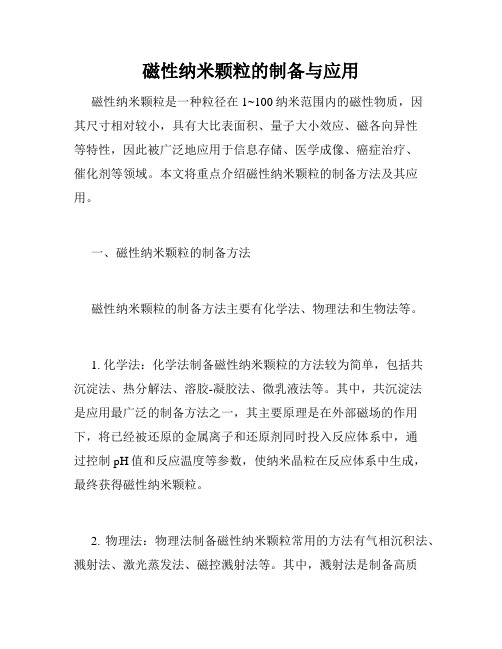 磁性纳米颗粒的制备与应用

磁性纳米颗粒是一种粒径在 1~100 纳米范围内的磁性物质，因其尺寸相对较小，具有大比表面积、量子大小效应、磁各向异性等特性，因此被广泛地应用于信息存储、医学成像、癌症治疗、催化剂等领域。本文将重点介绍磁性纳米颗粒的制备方法及其应用。

一、磁性纳米颗粒的制备方法

磁性纳米颗粒的制备方法主要有化学法、物理法和生物法等。

1. 化学法：化学法制备磁性纳米颗粒的方法较为简单，包括共沉淀法、热分解法、溶胶-凝胶法、微乳液法等。其中，共沉淀法是应用最广泛的制备方法之一，其主要原理是在外部磁场的作用下，将已经被还原的金属离子和还原剂同时投入反应体系中，通过控制 pH 值和反应温度等参数，使纳米晶粒在反应体系中生成，最终获得磁性纳米颗粒。

2. 物理法：物理法制备磁性纳米颗粒常用的方法有气相沉积法、溅射法、激光蒸发法、磁控溅射法等。其中，溅射法是制备高质